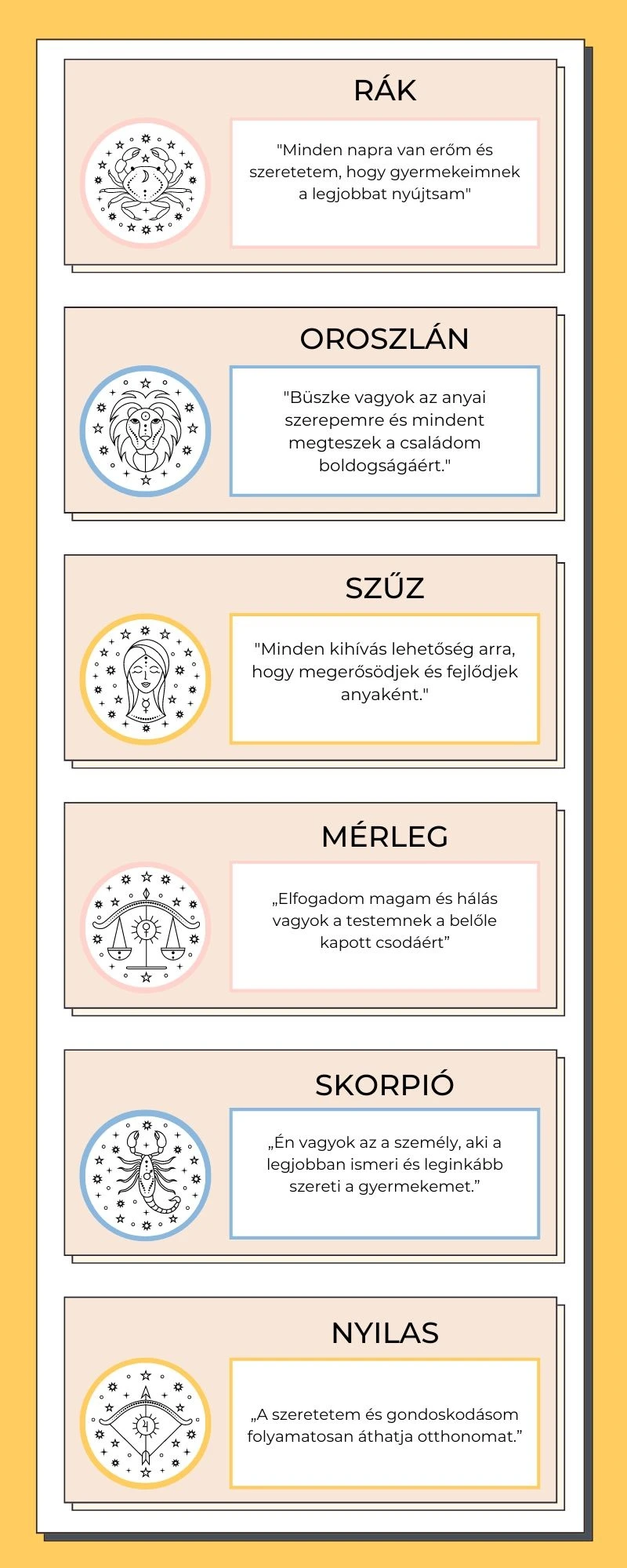 RÁK

"Minden napra van erőm és szeretetem, hogy gyermekeimnek a legjobbat nyújtsam"

OROSZLÁN

"Büszke vagyok az anyai szerepemre és mindent megteszek a családom boldogságáért."

SZŰZ

"Minden kihívás lehetőség arra, hogy megerősödjek és fejlődjek anyaként."

MÉRLEG

„Elfogadom magam és hálás vagyok a testemnek a belőle kapott csodáért”

SKORPIÓ

„Én vagyok az a személy, aki a legjobban ismeri és leginkább szereti a gyermekemet.”

NYILAS

„A szeretetem és gondoskodásom folyamatosan áthatja otthonomat.”